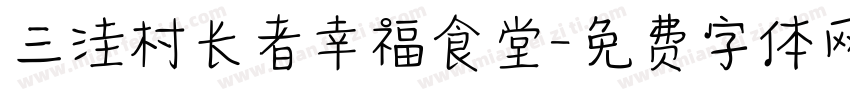 三洼村长者幸福食堂-免费字体网